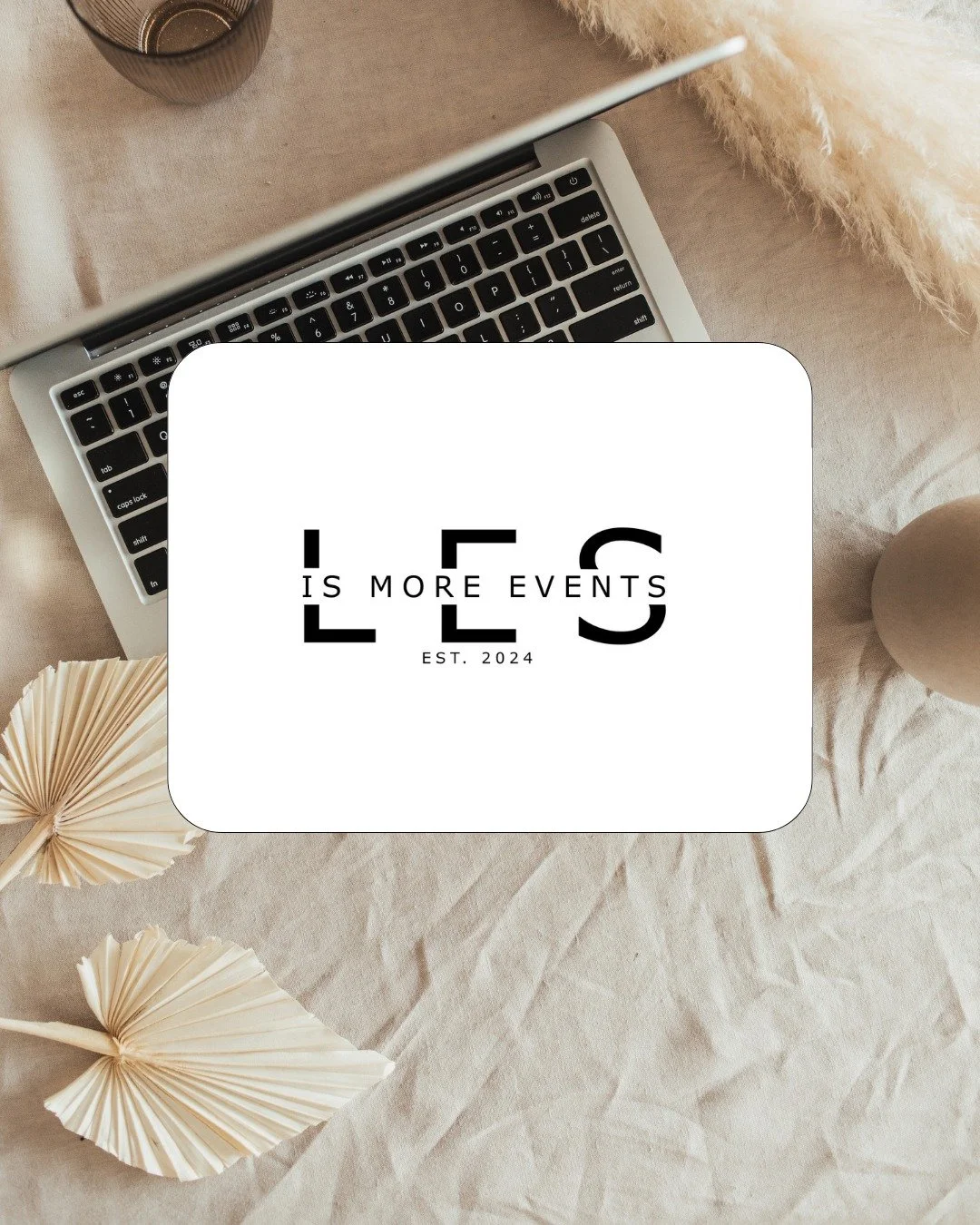 LES
IS MORE EVENTS
EST. 2024